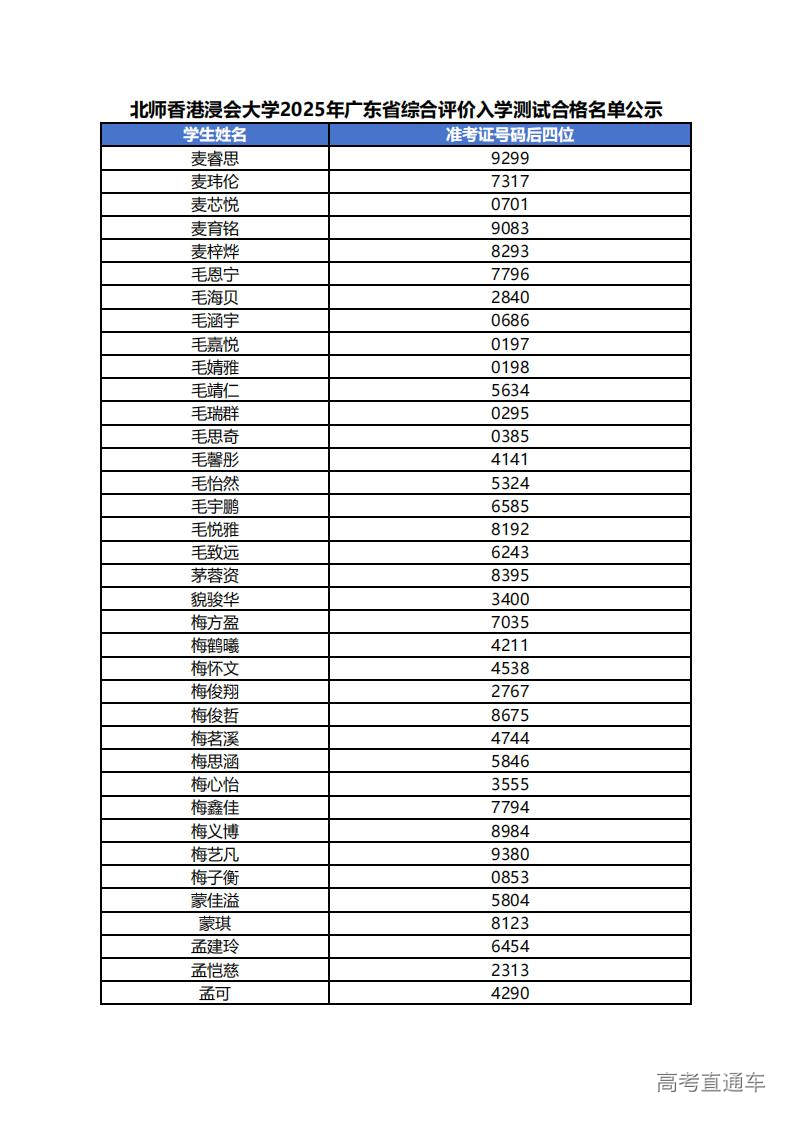 北师香港浸会大学2025年广东省综合评价入学测试合格名单公示

| 学生姓名 | 准考证号码后四位 |
|---|---|
| 麦睿思 | 9299 |
| 麦玮伦 | 7317 |
| 麦芯悦 | 0701 |
| 麦育铭 | 9083 |
| 麦梓烨 | 8293 |
| 毛恩宁 | 7796 |
| 毛海贝 | 2840 |
| 毛涵宇 | 0686 |
| 毛嘉悦 | 0197 |
| 毛婧雅 | 0198 |
| 毛靖仁 | 5634 |
| 毛瑞群 | 0295 |
| 毛思奇 | 0385 |
| 毛馨彤 | 4141 |
| 毛怡然 | 5324 |
| 毛宇鹏 | 6585 |
| 毛悦雅 | 8192 |
| 毛致远 | 6243 |
| 茅蓉资 | 8395 |
| 貌骏华 | 3400 |
| 梅方盈 | 7035 |
| 梅鹤曦 | 4211 |
| 梅怀文 | 4538 |
| 梅俊翔 | 2767 |
| 梅俊哲 | 8675 |
| 梅茗溪 | 4744 |
| 梅思涵 | 5846 |
| 梅心怡 | 3555 |
| 梅鑫佳 | 7794 |
| 梅义博 | 8984 |
| 梅艺凡 | 9380 |
| 梅子衡 | 0853 |
| 蒙佳溢 | 5804 |
| 蒙琪 | 8123 |
| 孟建玲 | 6454 |
| 孟恺慈 | 2313 |
| 孟可 | 4290 |

高考直通车